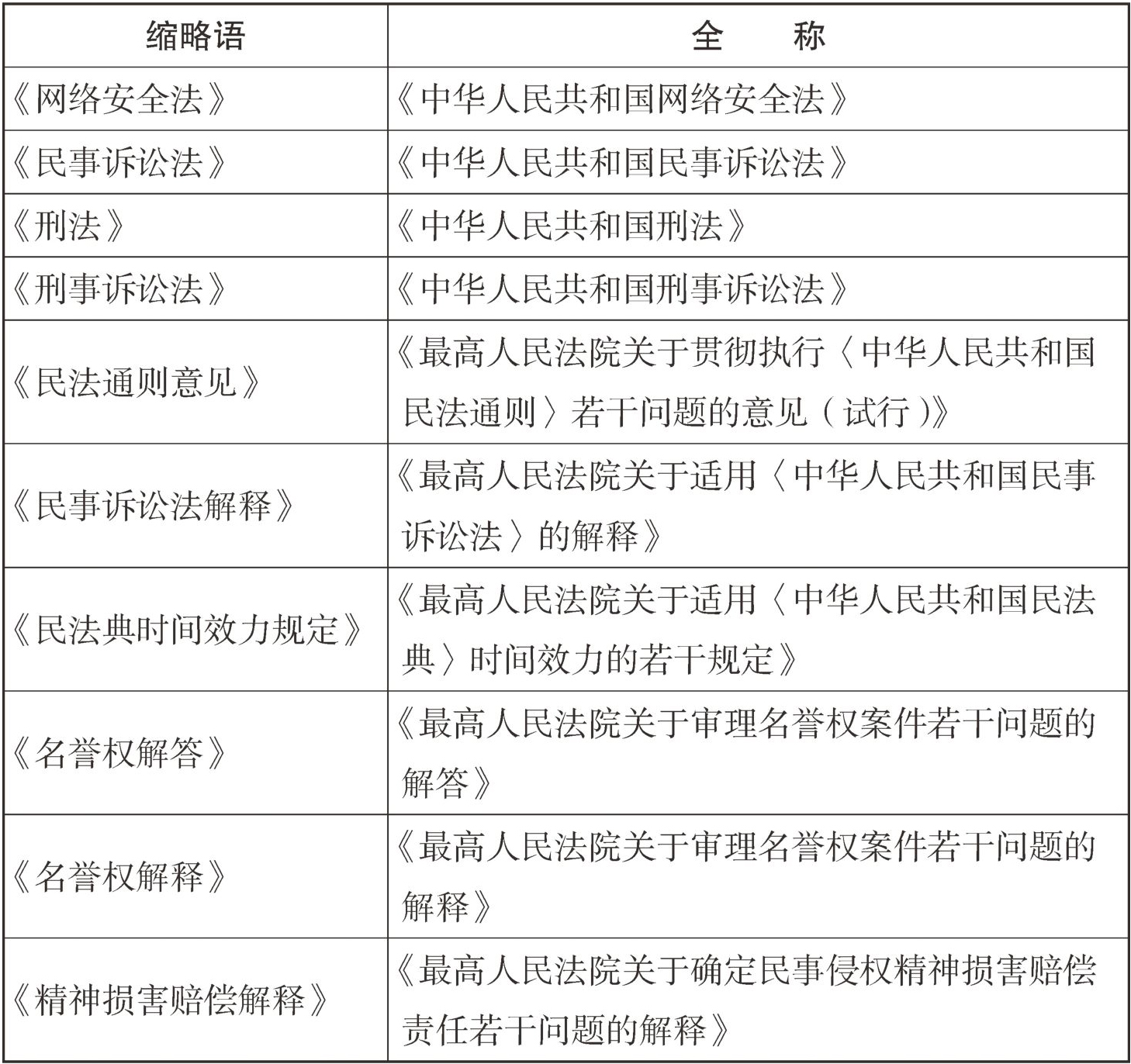 | 缩略语 | 全　称 |
|---|---|
| 《网络安全法》 | 《中华人民共和国网络安全法》 |
| 《民事诉讼法》 | 《中华人民共和国民事诉讼法》 |
| 《刑法》 | 《中华人民共和国刑法》 |
| 《刑事诉讼法》 | 《中华人民共和国刑事诉讼法》 |
| 《民法通则意见》 | 《最高人民法院关于贯彻执行〈中华人民共和国民法通则〉若干问题的意见（试行）》 |
| 《民事诉讼法解释》 | 《最高人民法院关于适用〈中华人民共和国民事诉讼法〉的解释》 |
| 《民法典时间效力规定》 | 《最高人民法院关于适用〈中华人民共和国民法典〉时间效力的若干规定》 |
| 《名誉权解答》 | 《最高人民法院关于审理名誉权案件若干问题的解答》 |
| 《名誉权解释》 | 《最高人民法院关于审理名誉权案件若干问题的解释》 |
| 《精神损害赔偿解释》 | 《最高人民法院关于确定民事侵权精神损害赔偿责任若干问题的解释》 |